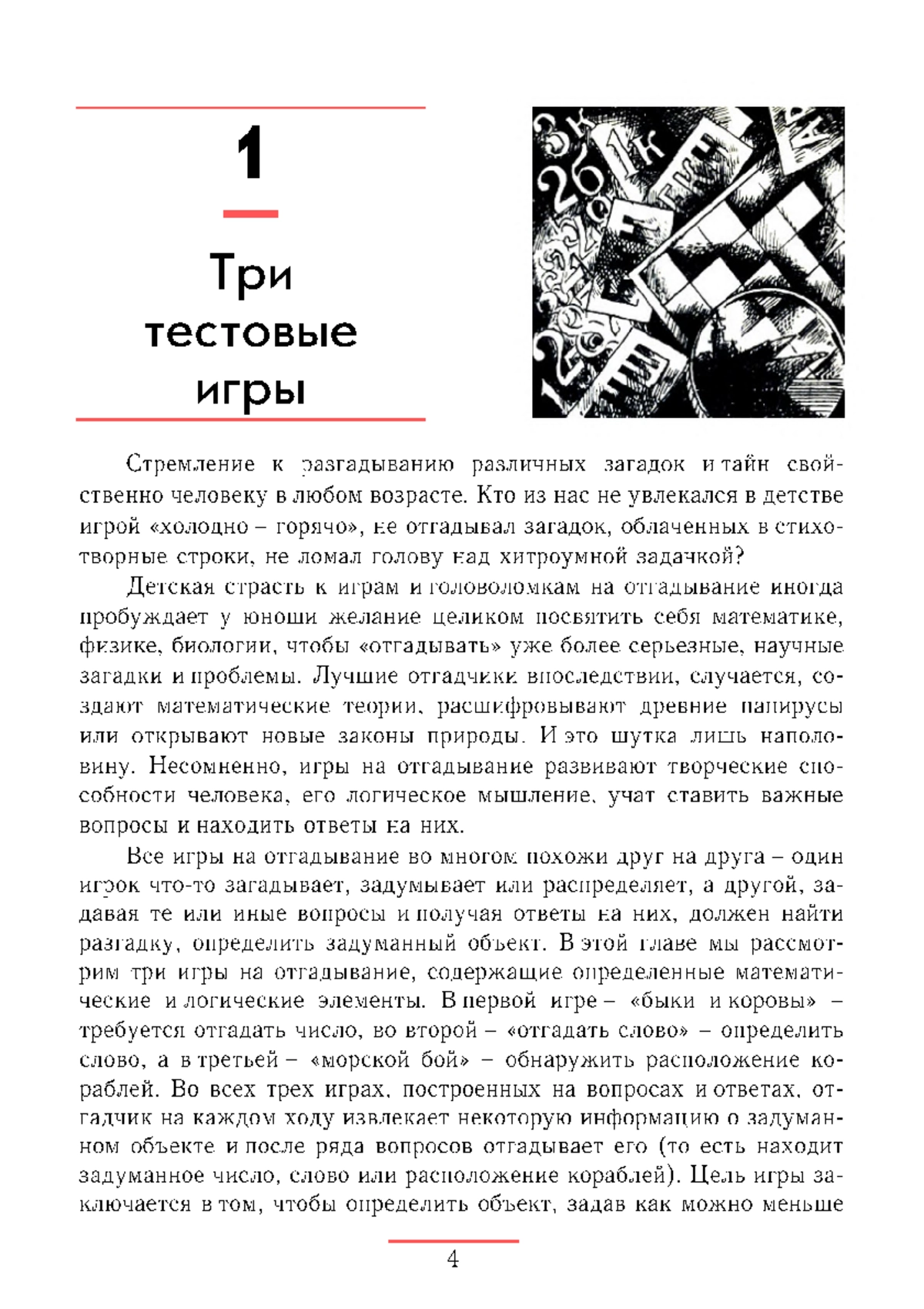 1

Три тестовые игры

Стремление к разгадыванию различных загадок и тайн свойственно человеку в любом возрасте. Кто из нас не увлекался в детстве игрой «холодно – горячо», не отгадывал загадок, облаченных в стихотворные строки, не ломал голову над хитроумной задачкой?

Детская страсть к играм и головоломкам на отгадывание иногда пробуждает у юноши желание целиком посвятить себя математике, физике, биологии, чтобы «отгадывать» уже более серьезные, научные загадки и проблемы. Лучшие отгадчики впоследствии, случается, создают математические теории, расшифровывают древние папирусы или открывают новые законы природы. И это шутка лишь наполовину. Несомненно, игры на отгадывание развивают творческие способности человека, его логическое мышление, учат ставить важные вопросы и находить ответы на них.

Все игры на отгадывание во многом похожи друг на друга – один игрок что-то загадывает, задумывает или распределяет, а другой, задавая те или иные вопросы и получая ответы на них, должен найти разгадку, определить задуманный объект. В этой главе мы рассмотрим три игры на отгадывание, содержащие определенные математические и логические элементы. В первой игре – «быки и коровы» – требуется отгадать число, во второй – «отгадать слово» – определить слово, а в третьей – «морской бой» – обнаружить расположение кораблей. Во всех трех играх, построенных на вопросах и ответах, отгадчик на каждом ходу извлекает некоторую информацию о задуманном объекте и после ряда вопросов отгадывает его (то есть находит задуманное число, слово или расположение кораблей). Цель игры заключается в том, чтобы определить объект, задав как можно меньше

4